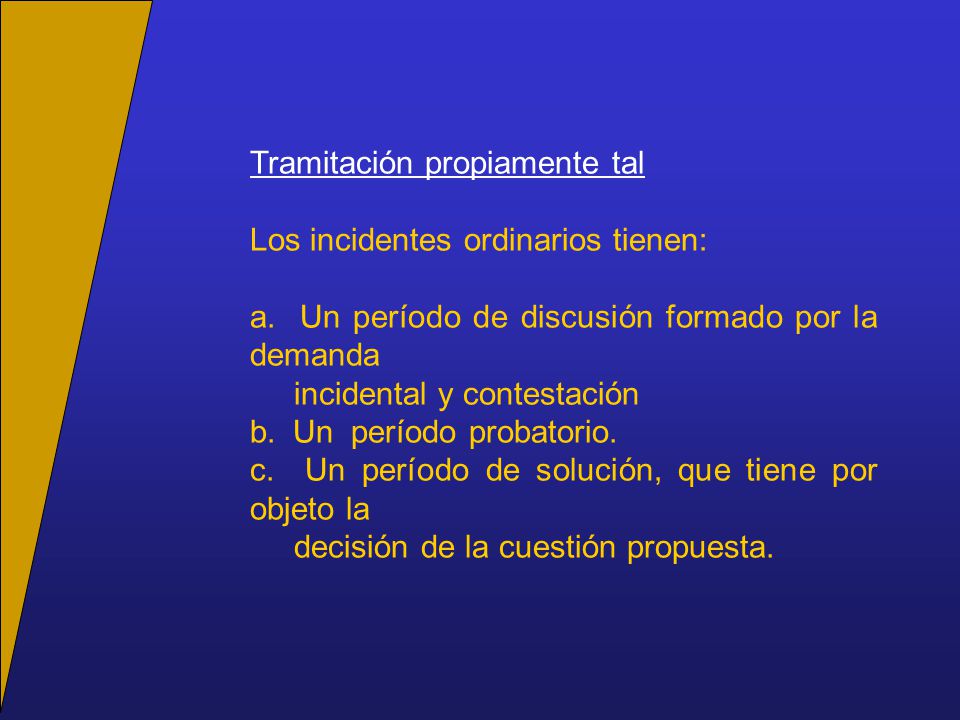 Tramitación propiamente tal

Los incidentes ordinarios tienen:

a. Un período de discusión formado por la demanda incidental y contestación
b. Un período probatorio.
c. Un período de solución, que tiene por objeto la decisión de la cuestión propuesta.